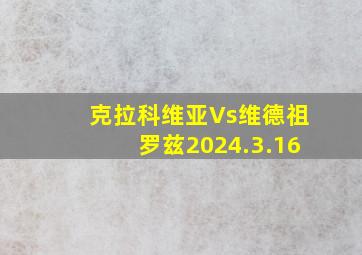 克拉科维亚Vs维德祖罗兹2024.3.16